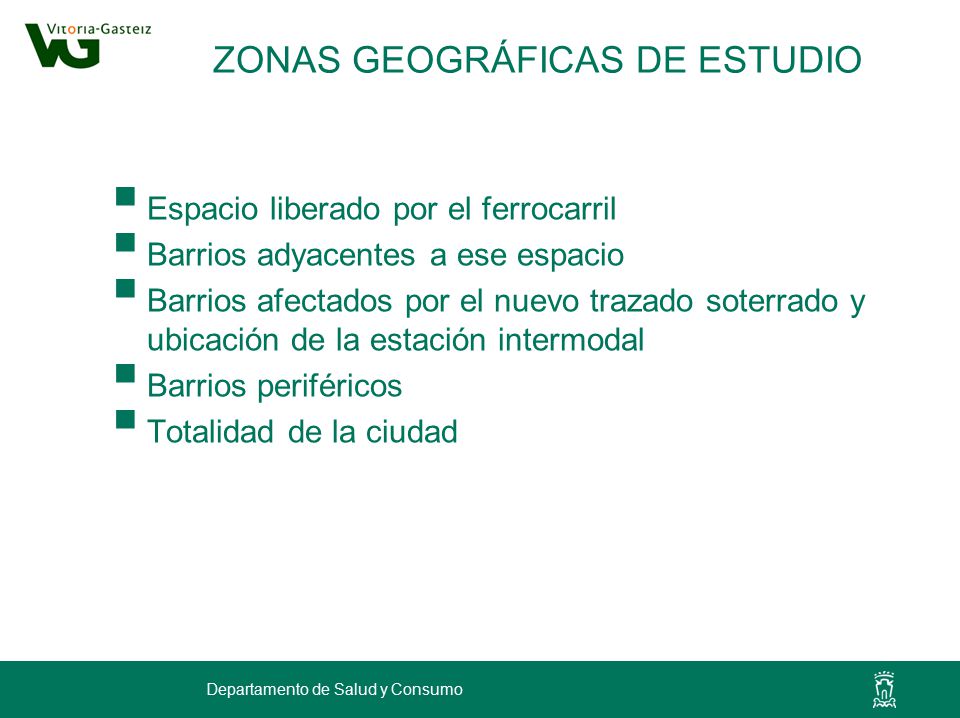 Vitoria-Gasteiz
VG

ZONAS GEOGRÁFICAS DE ESTUDIO

Espacio liberado por el ferrocarril

Barrios adyacentes a ese espacio

Barrios afectados por el nuevo trazado soterrado y ubicación de la estación intermodal

Barrios periféricos

Totalidad de la ciudad

Departamento de Salud y Consumo